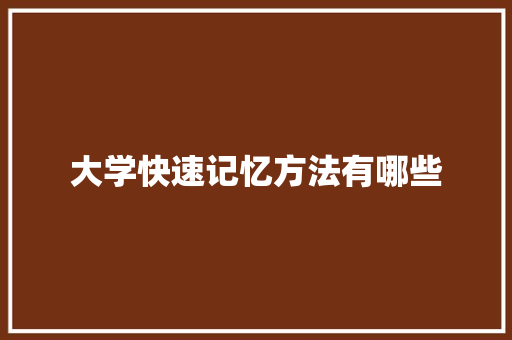 大学快速记忆方法有哪些